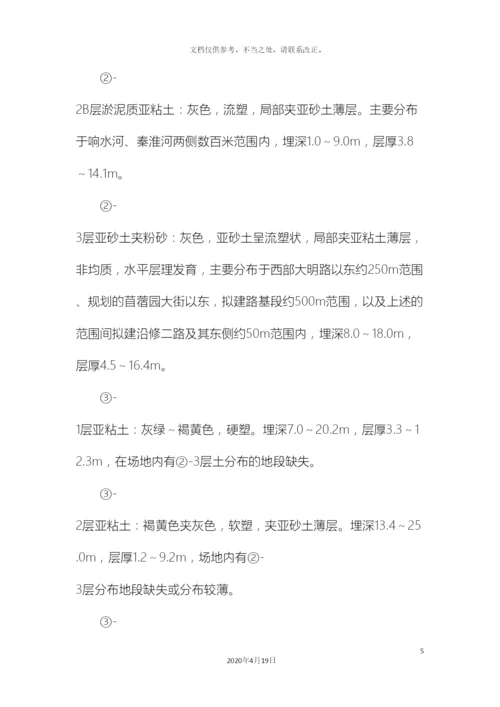 文档仅供参考，不当之处，请联系改正。

②-

2B层淤泥质亚粘土：灰色，流塑，局部夹亚砂土薄层。主要分布于响水河、秦淮河两侧数百米范围内，埋深1.0～9.0m，层厚3.8～14.1m。

②-

3层亚砂土夹粉砂：灰色，亚砂土呈流塑状，局部夹亚粘土薄层，非均质，水平层理发育，主要分布于西部大明路以东约250m范围、规划的苜蓿园大街以东，拟建路基段约500m范围，以及上述的范围间拟建沿修二路及其东侧约50m范围内，埋深8.0～18.0m，层厚4.5～16.4m。

③-

1层亚粘土：灰绿～褐黄色，硬塑。埋深7.0～20.2m，层厚3.3～12.3m，在场地内有②-3层土分布的地段缺失。

③-

2层亚粘土：褐黄色夹灰色，软塑，夹亚砂土薄层。埋深13.4～25.0m，层厚1.2～9.2m，场地内有②-

3层分布地段缺失或分布较薄。

③-

5

2020年4月19日